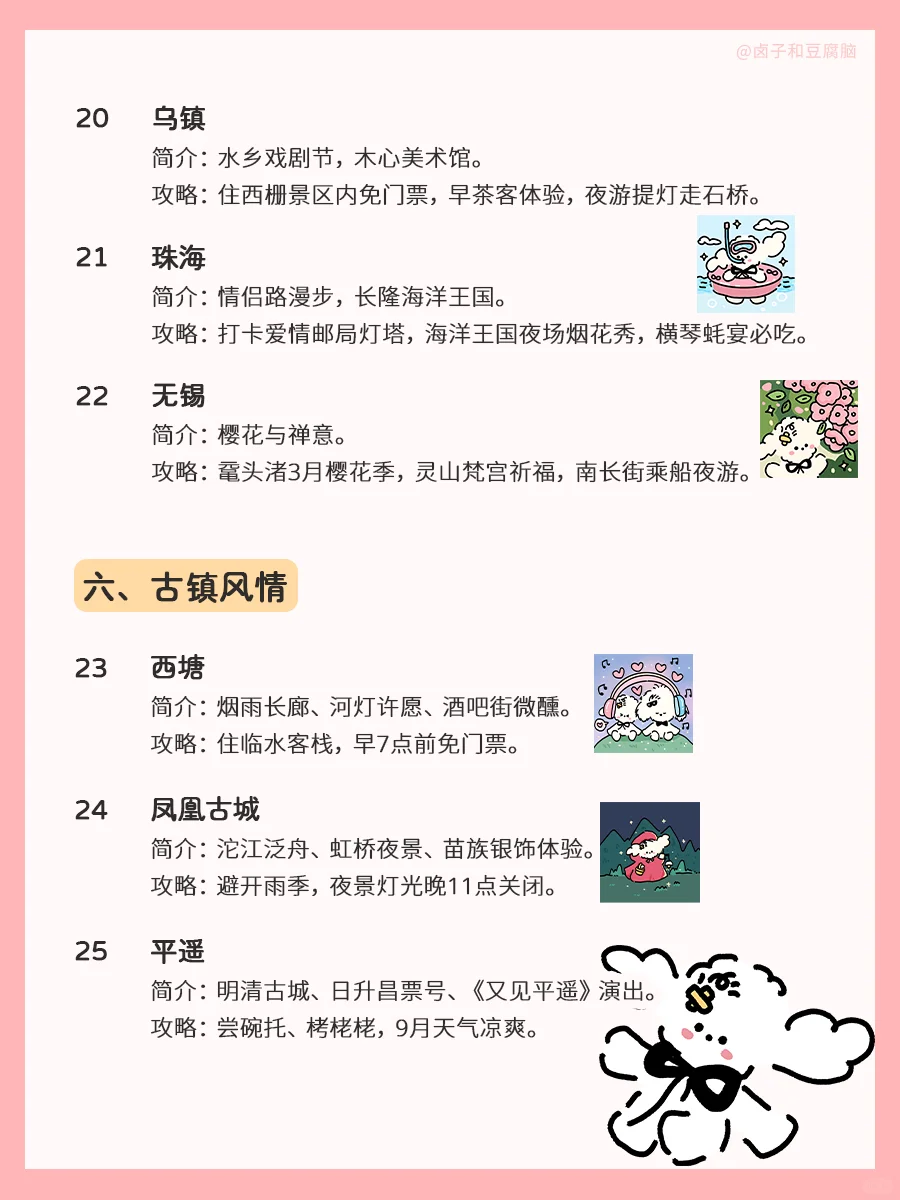 @卤子和豆腐脑

20 乌镇
简介：水乡戏剧节，木心美术馆。
攻略：住西栅景区内免门票，早茶客体验，夜游提灯走石桥。

21 珠海
简介：情侣路漫步，长隆海洋王国。
攻略：打卡爱情邮局灯塔，海洋王国夜场烟花秀，横琴蚝宴必吃。

22 无锡
简介：樱花与禅意。
攻略：鼋头渚3月樱花季，灵山梵宫祈福，南长街乘船夜游。

六、古镇风情

23 西塘
简介：烟雨长廊、河灯许愿、酒吧街微醺。
攻略：住临水客栈，早7点前免门票。

24 凤凰古城
简介：沱江泛舟、虹桥夜景、苗族银饰体验。
攻略：避开雨季，夜景灯光晚11点关闭。

25 平遥
简介：明清古城、日升昌票号、《又见平遥》演出。
攻略：尝碗托、栲栳栳，9月天气凉爽。